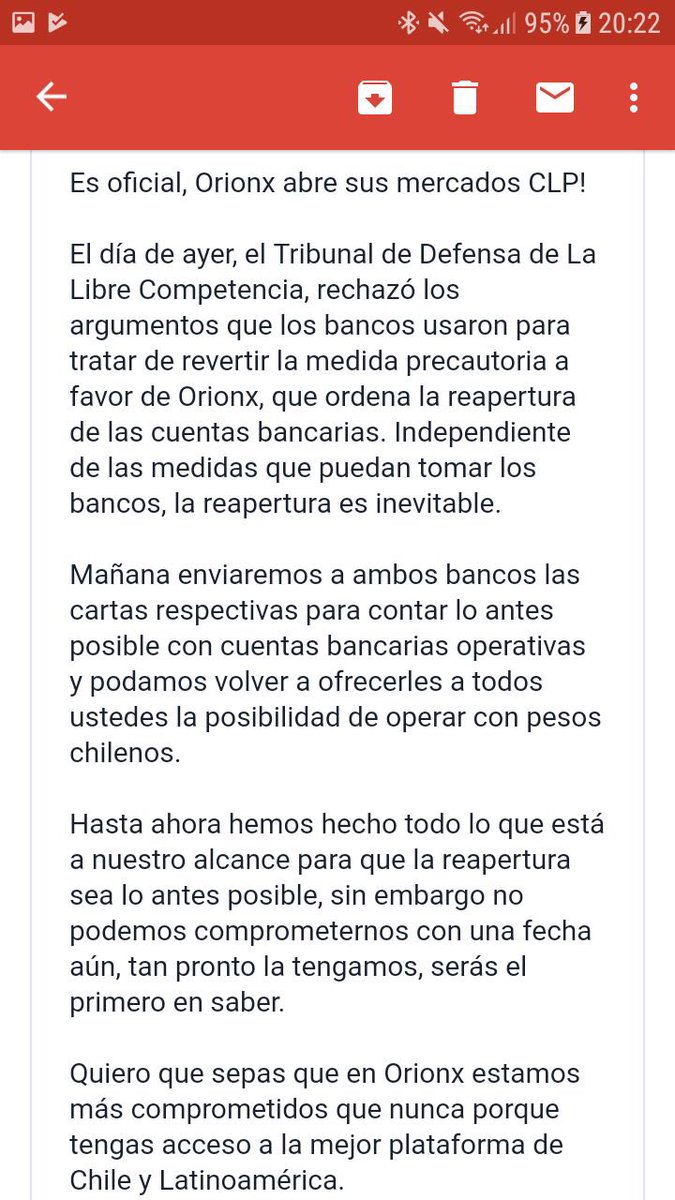 95% 20:22

Es oficial, Orionx abre sus mercados CLP!

El día de ayer, el Tribunal de Defensa de La Libre Competencia, rechazó los argumentos que los bancos usaron para tratar de revertir la medida precautoria a favor de Orionx, que ordena la reapertura de las cuentas bancarias. Independiente de las medidas que puedan tomar los bancos, la reapertura es inevitable.

Mañana enviaremos a ambos bancos las cartas respectivas para contar lo antes posible con cuentas bancarias operativas y podamos volver a ofrecerles a todos ustedes la posibilidad de operar con pesos chilenos.

Hasta ahora hemos hecho todo lo que está a nuestro alcance para que la reapertura sea lo antes posible, sin embargo no podemos comprometernos con una fecha aún, tan pronto la tengamos, serás el primero en saber.

Quiero que sepas que en Orionx estamos más comprometidos que nunca porque tengas acceso a la mejor plataforma de Chile y Latinoamérica.